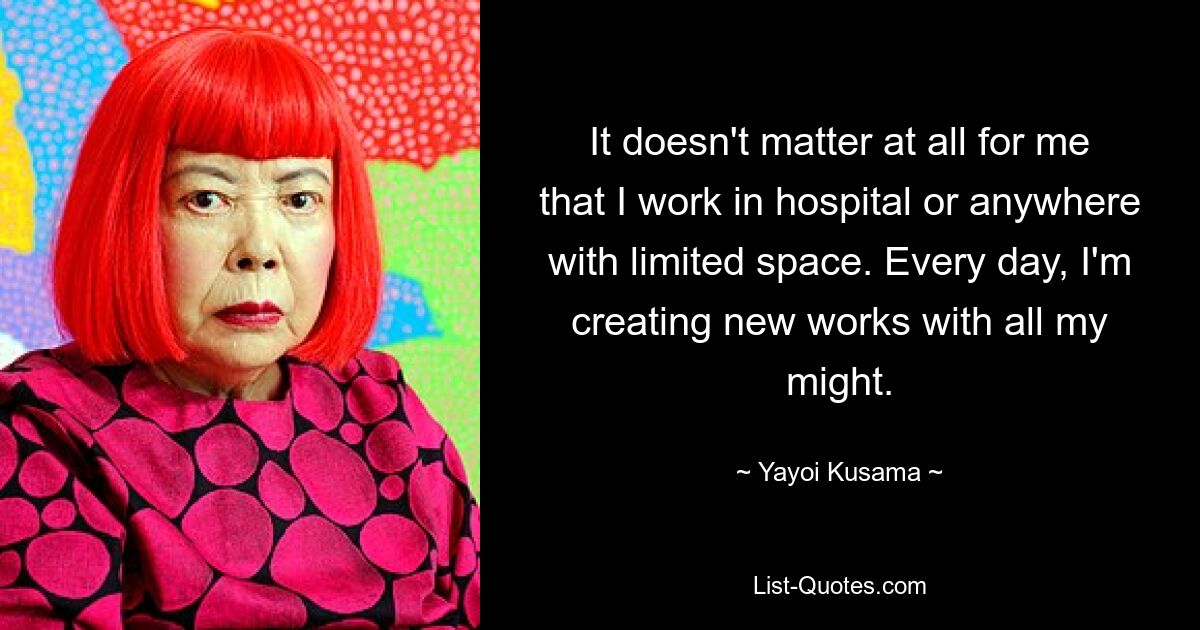 It doesn't matter at all for me that I work in hospital or anywhere with limited space. Every day, I'm creating new works with all my might.

~ Yayoi Kusama ~

List-Quotes.com